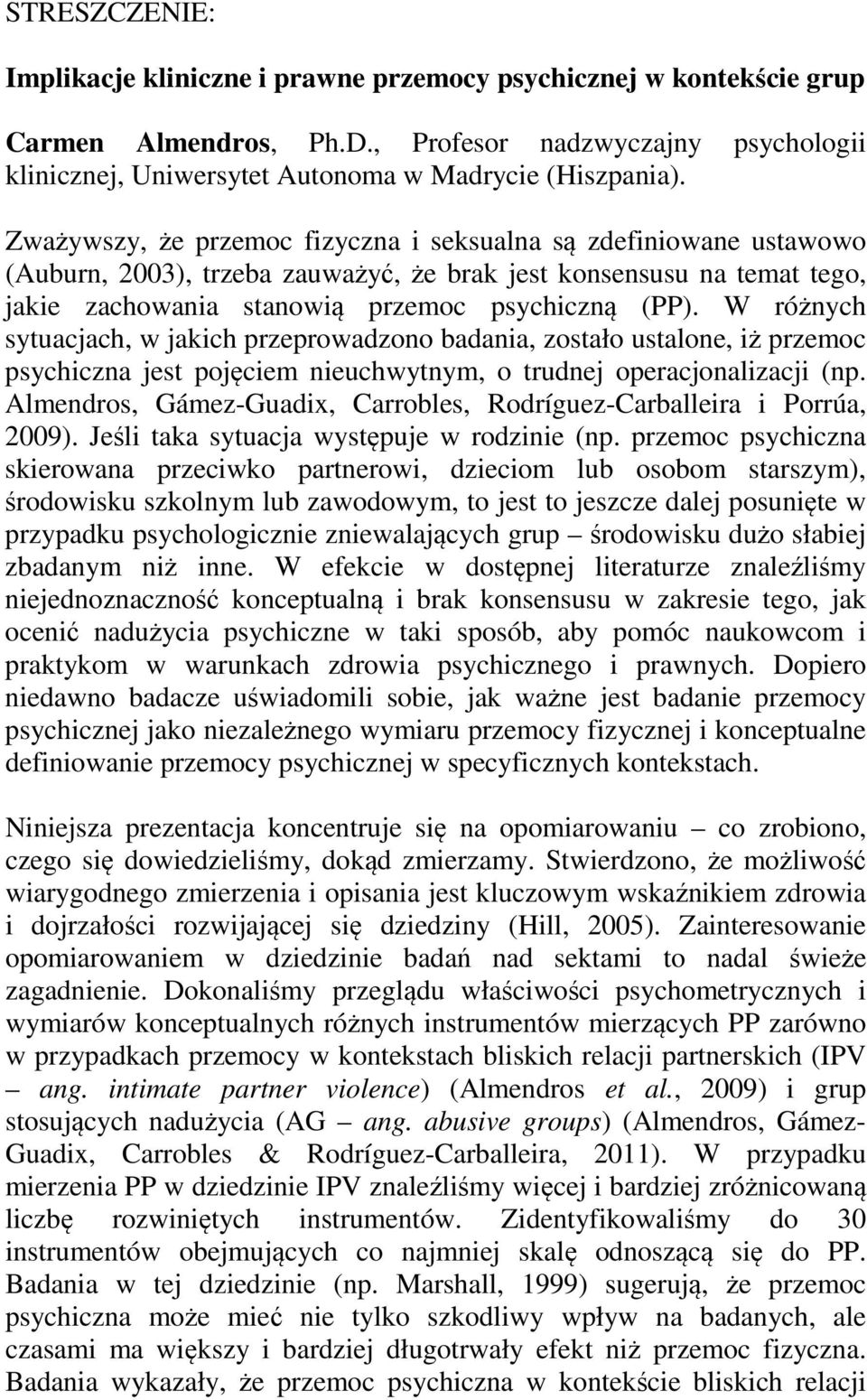 STRESZCZENIE:

Implikacje kliniczne i prawne przemocy psychicznej w kontekście grup

Carmen Almendros, Ph.D., Profesor nadzwyczajny psychologii klinicznej, Uniwersytet Autonoma w Madrycie (Hiszpania).

Zważywszy, że przemoc fizyczna i seksualna są zdefiniowane ustawowo (Auburn, 2003), trzeba zauważyć, że brak jest konsensusu na temat tego, jakie zachowania stanowią przemoc psychiczną (PP). W różnych sytuacjach, w jakich przeprowadzono badania, zostało ustalone, iż przemoc psychiczna jest pojęciem nieuchwytnym, o trudnej operacjonalizacji (np. Almendros, Gámez-Guadix, Carrobles, Rodríguez-Carballeira i Porrúa, 2009). Jeśli taka sytuacja występuje w rodzinie (np. przemoc psychiczna skierowana przeciwko partnerowi, dzieciom lub osobom starszym), środowisku szkolnym lub zawodowym, to jest to jeszcze dalej posunięte w przypadku psychologicznie zniewalających grup – środowisku dużo słabiej zbadanym niż inne. W efekcie w dostępnej literaturze znaleźliśmy niejednoznaczność konceptualną i brak konsensusu w zakresie tego, jak ocenić nadużycia psychiczne w taki sposób, aby pomóc naukowcom i praktykom w warunkach zdrowia psychicznego i prawnych. Dopiero niedawno badacze uświadomili sobie, jak ważne jest badanie przemocy psychicznej jako niezależnego wymiaru przemocy fizycznej i konceptualne definiowanie przemocy psychicznej w specyficznych kontekstach.

Niniejsza prezentacja koncentruje się na opomiarowaniu – co zrobiono, czego się dowiedzieliśmy, dokąd zmierzamy. Stwierdzono, że możliwość wiarygodnego zmierzenia i opisania jest kluczowym wskaźnikiem zdrowia i dojrzałości rozwijającej się dziedziny (Hill, 2005). Zainteresowanie opomiarowaniem w dziedzinie badań nad sektami to nadal świeże zagadnienie. Dokonaliśmy przeglądu właściwości psychometrycznych i wymiarów konceptualnych różnych instrumentów mierzących PP zarówno w przypadkach przemocy w kontekstach bliskich relacji partnerskich (IPV – ang. intimate partner violence) (Almendros et al., 2009) i grup stosujących nadużycia (AG – ang. abusive groups) (Almendros, Gámez-Guadix, Carrobles & Rodríguez-Carballeira, 2011). W przypadku mierzenia PP w dziedzinie IPV znaleźliśmy więcej i bardziej zróżnicowaną liczbę rozwiniętych instrumentów. Zidentyfikowaliśmy do 30 instrumentów obejmujących co najmniej skalę odnoszącą się do PP. Badania w tej dziedzinie (np. Marshall, 1999) sugerują, że przemoc psychiczna może mieć nie tylko szkodliwy wpływ na badanych, ale czasami ma większy i bardziej długotrwały efekt niż przemoc fizyczna. Badania wykazały, że przemoc psychiczna w kontekście bliskich relacji